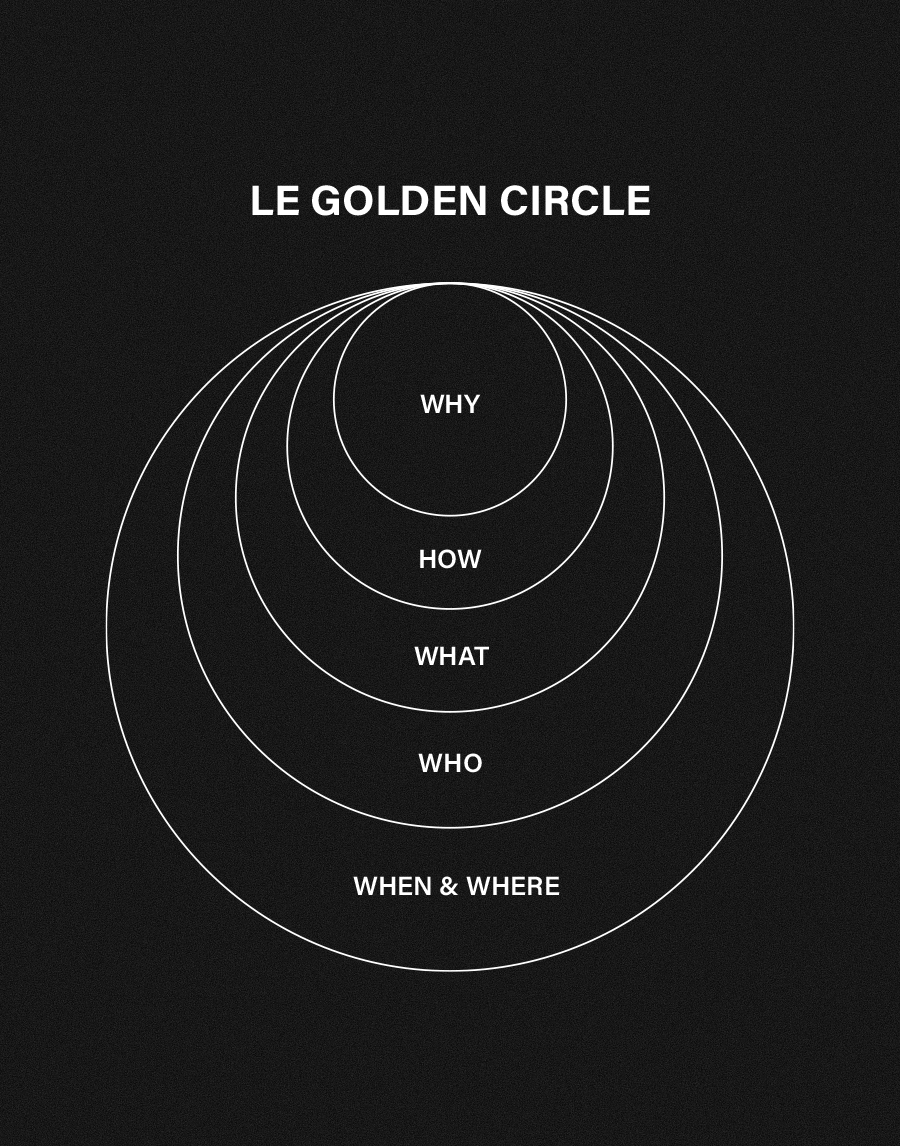 LE GOLDEN CIRCLE

WHY

HOW

WHAT

WHO

WHEN & WHERE